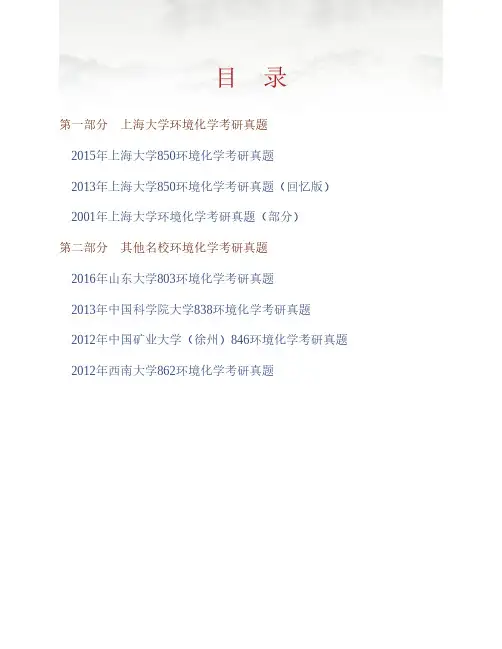 目 录

第一部分 上海大学环境化学考研真题

2015年上海大学850环境化学考研真题

2013年上海大学850环境化学考研真题（回忆版）

2001年上海大学环境化学考研真题（部分）

第二部分 其他名校环境化学考研真题

2016年山东大学803环境化学考研真题

2013年中国科学院大学838环境化学考研真题

2012年中国矿业大学（徐州）846环境化学考研真题

2012年西南大学862环境化学考研真题